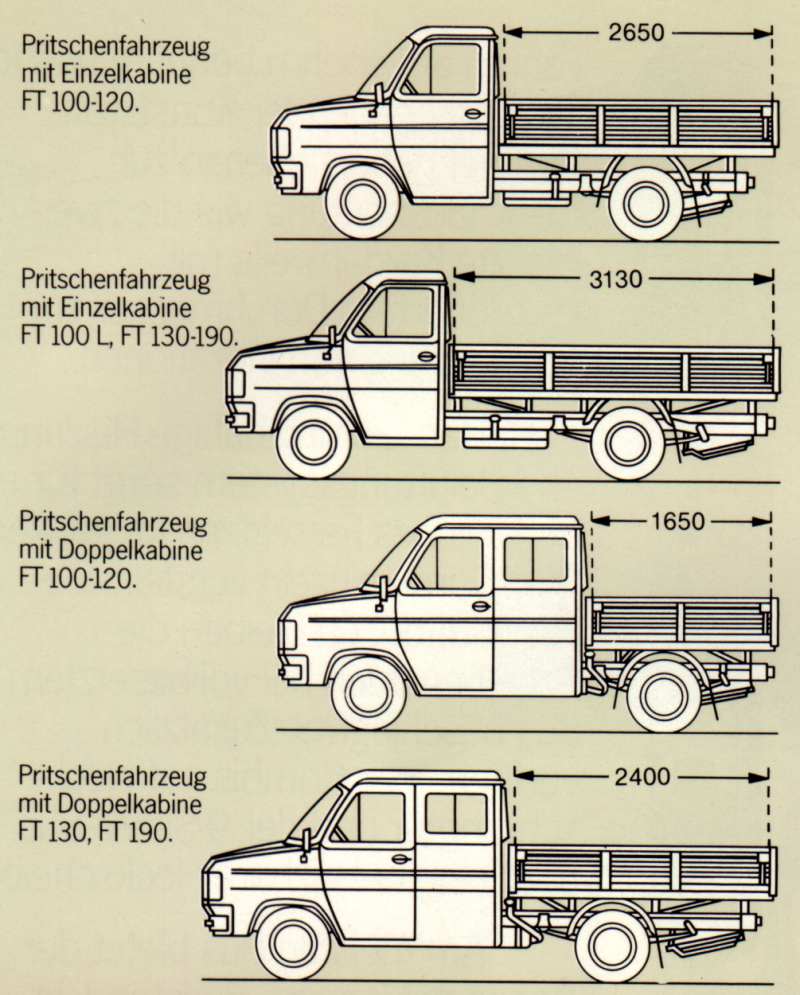 Pritschenfahrzeug mit Einzelkabine FT 100-120.

2650

Pritschenfahrzeug mit Einzelkabine FT 100 L, FT 130-190.

3130

Pritschenfahrzeug mit Doppelkabine FT 100-120.

1650

Pritschenfahrzeug mit Doppelkabine FT 130, FT 190.

2400